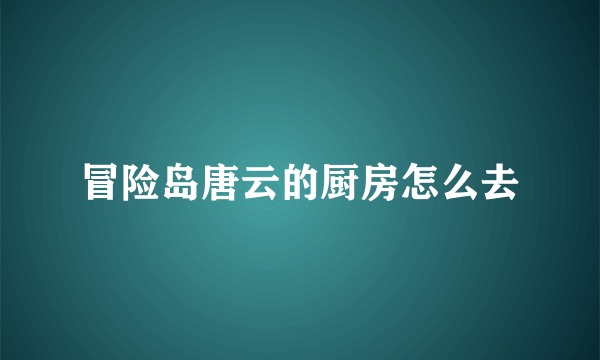 冒险岛唐云的厨房怎么去